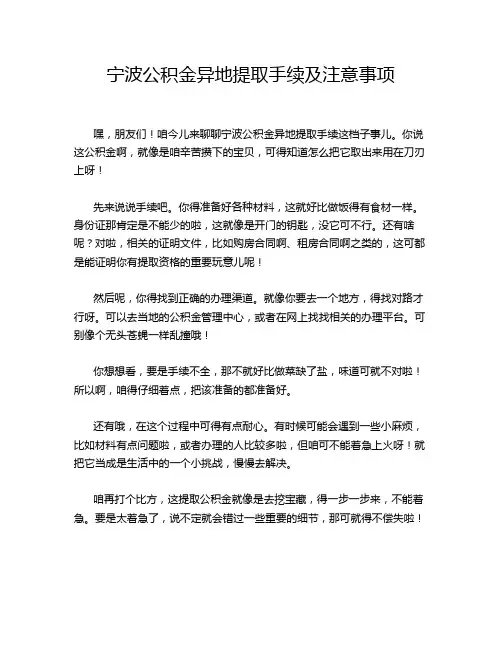 宁波公积金异地提取手续及注意事项

嘿，朋友们！咱今儿来聊聊宁波公积金异地提取手续这档子事儿。你说这公积金啊，就像是咱辛苦攒下的宝贝，可得知道怎么把它取出来用在刀刃上呀！

先来说说手续吧。你得准备好各种材料，这就好比做饭得有食材一样。身份证那肯定是不能少的啦，这就像是开门的钥匙，没它可不行。还有啥呢？对啦，相关的证明文件，比如购房合同啊、租房合同啊之类的，这可都是能证明你有提取资格的重要玩意儿呢！

然后呢，你得找到正确的办理渠道。就像你要去一个地方，得找对路才行呀。可以去当地的公积金管理中心，或者在网上找找相关的办理平台。可别像个无头苍蝇一样乱撞哦！

你想想看，要是手续不全，那不就好比做菜缺了盐，味道可就不对啦！所以啊，咱得仔细着点，把该准备的都准备好。

还有哦，在这个过程中可得有点耐心。有时候可能会遇到一些小麻烦，比如材料有点问题啦，或者办理的人比较多啦，但咱可不能着急上火呀！就把它当成是生活中的一个小挑战，慢慢去解决。

咱再打个比方，这提取公积金就像是去挖宝藏，得一步一步来，不能着急。要是太着急了，说不定就会错过一些重要的细节，那可就得不偿失啦！